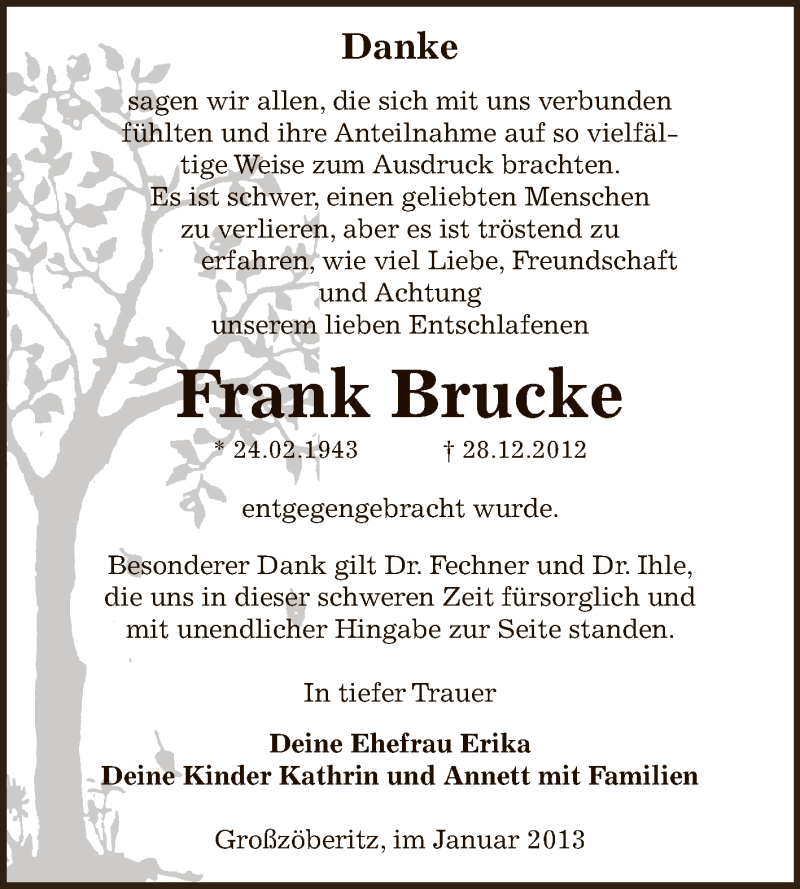 Danke

sagen wir allen, die sich mit uns verbunden fühlten und ihre Anteilnahme auf so vielfältige Weise zum Ausdruck brachten.
Es ist schwer, einen geliebten Menschen zu verlieren, aber es ist tröstend zu erfahren, wie viel Liebe, Freundschaft und Achtung unserem lieben Entschlafenen

Frank Brucke

* 24.02.1943 † 28.12.2012

entgegengebracht wurde.

Besonderer Dank gilt Dr. Fechner und Dr. Ihle, die uns in dieser schweren Zeit fürsorglich und mit unendlicher Hingabe zur Seite standen.

In tiefer Trauer

Deine Ehefrau Erika
Deine Kinder Kathrin und Annett mit Familien

Großzöberitz, im Januar 2013